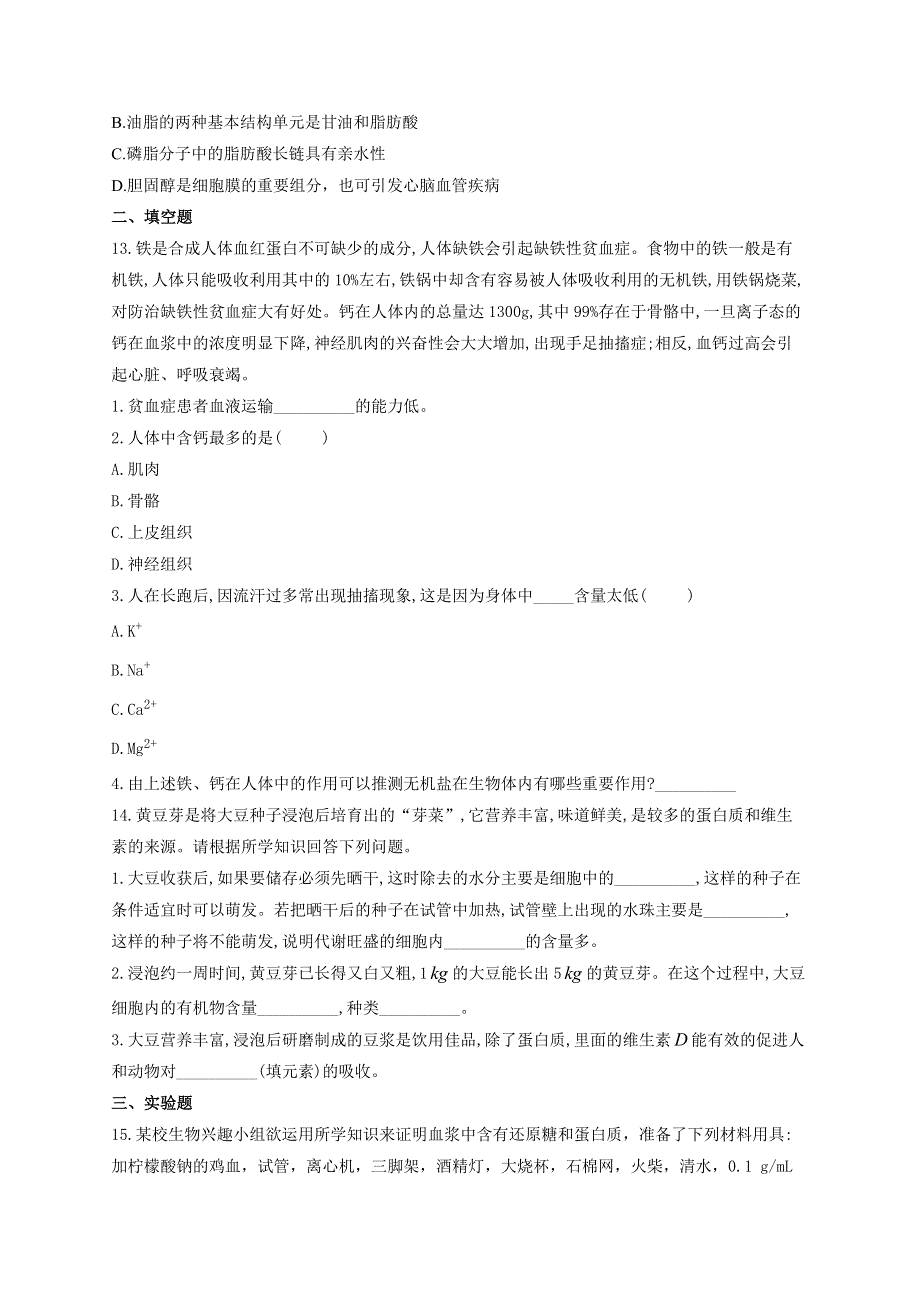 B.油脂的两种基本结构单元是甘油和脂肪酸

C.磷脂分子中的脂肪酸长链具有亲水性

D.胆固醇是细胞膜的重要组分，也可引发心脑血管疾病

二、填空题

13.铁是合成人体血红蛋白不可缺少的成分,人体缺铁会引起缺铁性贫血症。食物中的铁一般是有机铁,人体只能吸收利用其中的10%左右,铁锅中却含有容易被人体吸收利用的无机铁,用铁锅烧菜,对防治缺铁性贫血症大有好处。钙在人体内的总量达1300g,其中99%存在于骨骼中,一旦离子态的钙在血浆中的浓度明显下降,神经肌肉的兴奋性会大大增加,出现手足抽搐症;相反,血钙过高会引起心脏、呼吸衰竭。

1.贫血症患者血液运输__________的能力低。

2.人体中含钙最多的是(　　)

A.肌肉

B.骨骼

C.上皮组织

D.神经组织

3.人在长跑后,因流汗过多常出现抽搐现象,这是因为身体中_____含量太低(　　)

A.$K^+$

B.$Na^+$

C.$Ca^{2+}$

D.$Mg^{2+}$

4.由上述铁、钙在人体中的作用可以推测无机盐在生物体内有哪些重要作用?__________

14.黄豆芽是将大豆种子浸泡后培育出的“芽菜”,它营养丰富,味道鲜美,是较多的蛋白质和维生素的来源。请根据所学知识回答下列问题。

1.大豆收获后,如果要储存必须先晒干,这时除去的水分主要是细胞中的__________,这样的种子在条件适宜时可以萌发。若把晒干后的种子在试管中加热,试管壁上出现的水珠主要是__________,这样的种子将不能萌发,说明代谢旺盛的细胞内__________的含量多。

2.浸泡约一周时间,黄豆芽已长得又白又粗,1$kg$的大豆能长出5$kg$的黄豆芽。在这个过程中,大豆细胞内的有机物含量__________,种类__________。

3.大豆营养丰富,浸泡后研磨制成的豆浆是饮用佳品,除了蛋白质,里面的维生素$D$能有效的促进人和动物对__________(填元素)的吸收。

三、实验题

15.某校生物兴趣小组欲运用所学知识来证明血浆中含有还原糖和蛋白质，准备了下列材料用具:加柠檬酸钠的鸡血，试管，离心机，三脚架，酒精灯，大烧杯，石棉网，火柴，清水，0.1 g/mL